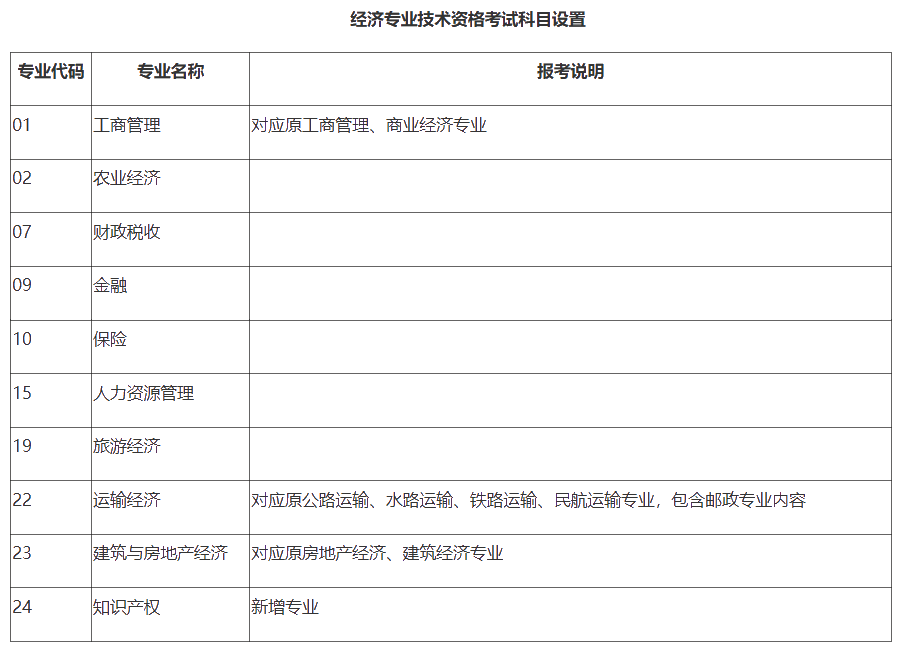 经济专业技术资格考试科目设置

| 专业代码 | 专业名称 | 报考说明 |
|---|---|---|
| 01 | 工商管理 | 对应原工商管理、商业经济专业 |
| 02 | 农业经济 | |
| 07 | 财政税收 | |
| 09 | 金融 | |
| 10 | 保险 | |
| 15 | 人力资源管理 | |
| 19 | 旅游经济 | |
| 22 | 运输经济 | 对应原公路运输、水路运输、铁路运输、民航运输专业，包含邮政专业内容 |
| 23 | 建筑与房地产经济 | 对应原房地产经济、建筑经济专业 |
| 24 | 知识产权 | 新增专业 |